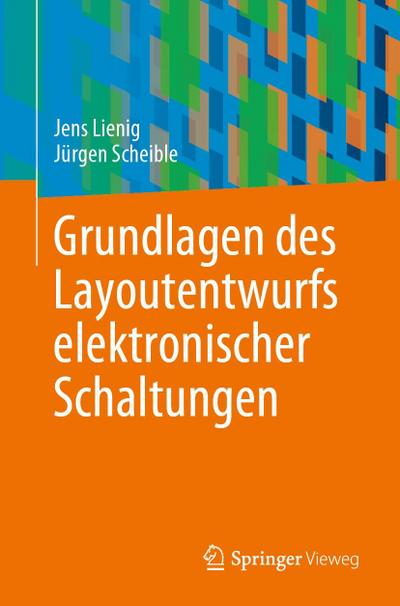 Jens Lienig
Jürgen Scheible

Grundlagen des Layoutentwurfs elektronischer Schaltungen

Springer Vieweg